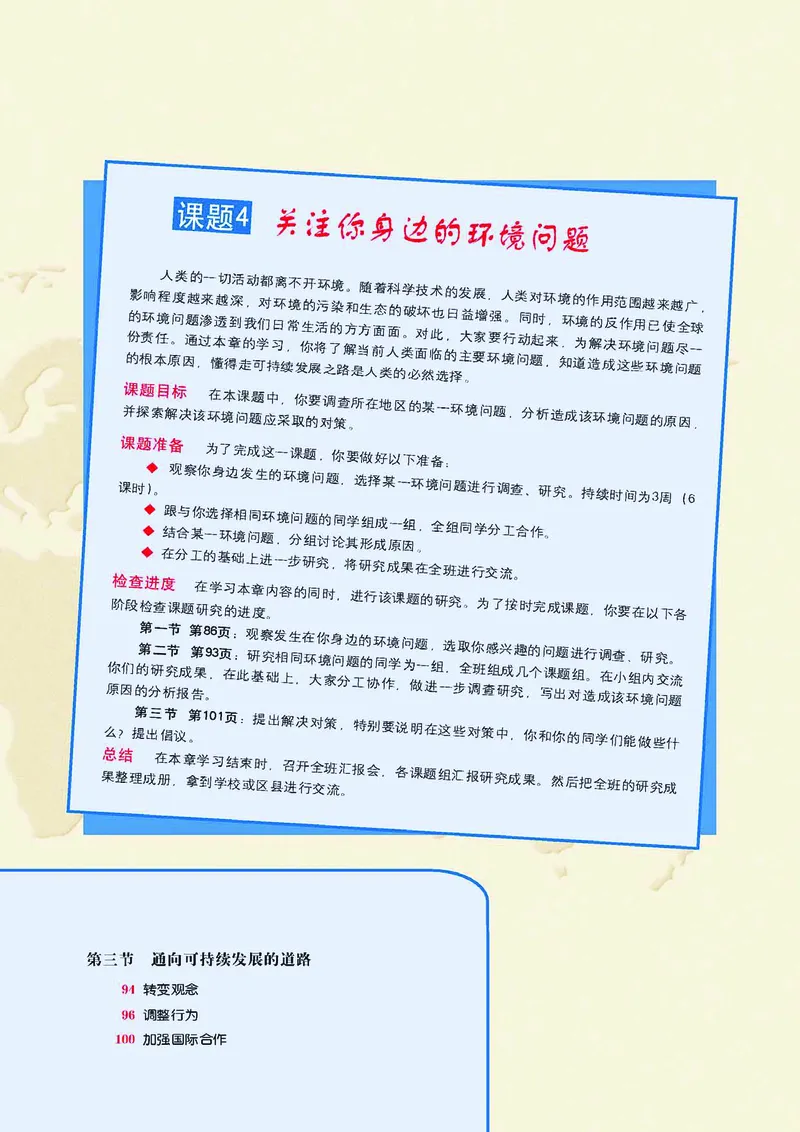 课题4 关注你身边的环境问题

人类的一切活动都离不开环境。随着科学技术的发展，人类对环境的作用范围越来越广，影响程度越来越深，对环境的污染和生态的破坏也日益增强。同时，环境的反作用已使全球的环境问题渗透到我们日常生活的方方面面。对此，大家要行动起来，为解决环境问题尽一份责任。通过本章的学习，你将了解当前人类面临的主要环境问题，知道造成这些环境问题的根本原因，懂得走可持续发展之路是人类的必然选择。

课题目标 在本课题中，你要调查所在地区的某一环境问题，分析造成该环境问题的原因，并探索解决该环境问题应采取的对策。

课题准备 为了完成这一课题，你要做好以下准备：
◆ 观察你身边发生的环境问题，选择某一环境问题进行调查、研究。持续时间为3周（6课时）。
◆ 跟与你选择相同环境问题的同学组成一组，全组同学分工合作。
◆ 结合某一环境问题，分组讨论其形成原因。
◆ 在分工的基础上进一步研究，将研究成果在全班进行交流。

检查进度 在学习本章内容的同时，进行该课题的研究。为了按时完成课题，你要在以下各阶段检查课题研究的进度。

第一节 第86页：观察发生在你身边的环境问题，选取你感兴趣的问题进行调查、研究。

第二节 第93页：研究相同环境问题的同学为一组，全班组成几个课题组。在小组内交流你们的研究成果，在此基础上，大家分工协作，做进一步调查研究，写出对造成该环境问题原因的分析报告。

第三节 第101页：提出解决对策，特别要说明在这些对策中，你和你的同学们能做些什么？提出倡议。

总结 在本章学习结束时，召开全班汇报会，各课题组汇报研究成果。然后把全班的研究成果整理成册，拿到学校或区县进行交流。

第三节 通向可持续发展的道路
94 转变观念
96 调整行为
100 加强国际合作